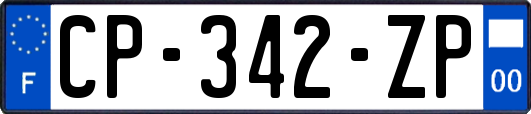 F
CP-342-ZP
00